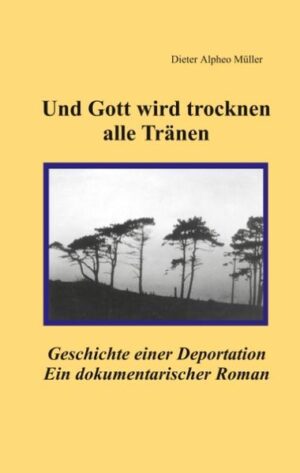 Dieter Alpheo Müller

Und Gott wird trocknen alle Tränen

Geschichte einer Deportation
Ein dokumentarischer Roman